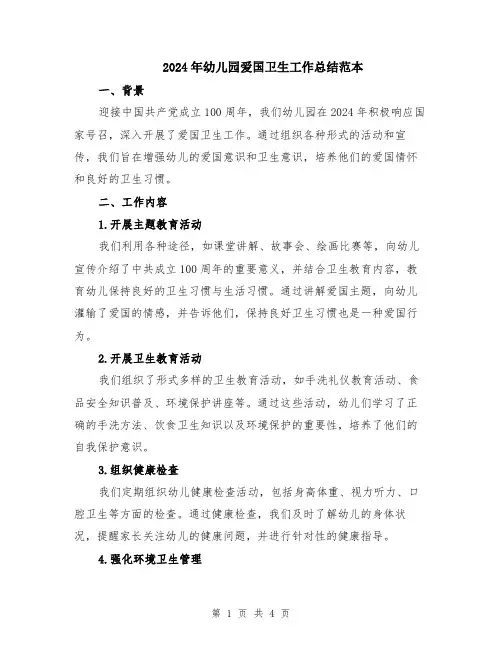 2024年幼儿园爱国卫生工作总结范本

一、背景

迎接中国共产党成立100周年，我们幼儿园在2024年积极响应国家号召，深入开展了爱国卫生工作。通过组织各种形式的活动和宣传，我们旨在增强幼儿的爱国意识和卫生意识，培养他们的爱国情怀和良好的卫生习惯。

二、工作内容

1.开展主题教育活动

我们利用各种途径，如课堂讲解、故事会、绘画比赛等，向幼儿宣传介绍了中共成立100周年的重要意义，并结合卫生教育内容，教育幼儿保持良好的卫生习惯与生活习惯。通过讲解爱国主题，向幼儿灌输了爱国的情感，并告诉他们，保持良好卫生习惯也是一种爱国行为。

2.开展卫生教育活动

我们组织了形式多样的卫生教育活动，如手洗礼仪教育活动、食品安全知识普及、环境保护讲座等。通过这些活动，幼儿们学习了正确的手洗方法、饮食卫生知识以及环境保护的重要性，培养了他们的自我保护意识。

3.组织健康检查

我们定期组织幼儿健康检查活动，包括身高体重、视力听力、口腔卫生等方面的检查。通过健康检查，我们及时了解幼儿的身体状况，提醒家长关注幼儿的健康问题，并进行针对性的健康指导。

4.强化环境卫生管理

第 1 页 共 4 页